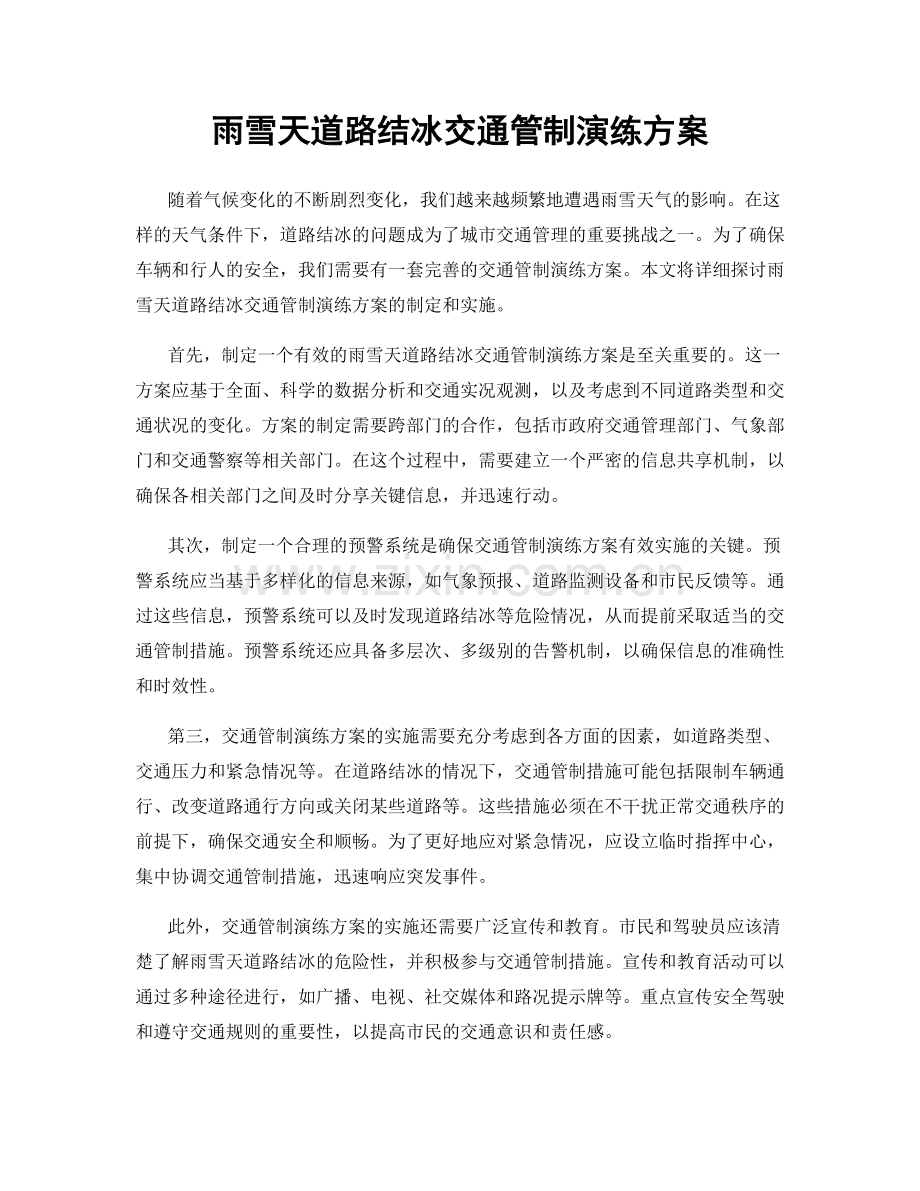 雨雪天道路结冰交通管制演练方案

随着气候变化的不断剧烈变化，我们越来越频繁地遭遇雨雪天气的影响。在这样的天气条件下，道路结冰的问题成为了城市交通管理的重要挑战之一。为了确保车辆和行人的安全，我们需要有一套完善的交通管制演练方案。本文将详细探讨雨雪天道路结冰交通管制演练方案的制定和实施。

首先，制定一个有效的雨雪天道路结冰交通管制演练方案是至关重要的。这一方案应基于全面、科学的数据分析和交通实况观测，以及考虑到不同道路类型和交通状况的变化。方案的制定需要跨部门的合作，包括市政府交通管理部门、气象部门和交通警察等相关部门。在这个过程中，需要建立一个严密的信息共享机制，以确保各相关部门之间及时分享关键信息，并迅速行动。

其次，制定一个合理的预警系统是确保交通管制演练方案有效实施的关键。预警系统应当基于多样化的信息来源，如气象预报、道路监测设备和市民反馈等。通过这些信息，预警系统可以及时发现道路结冰等危险情况，从而提前采取适当的交通管制措施。预警系统还应具备多层次、多级别的告警机制，以确保信息的准确性和时效性。

第三，交通管制演练方案的实施需要充分考虑到各方面的因素，如道路类型、交通压力和紧急情况等。在道路结冰的情况下，交通管制措施可能包括限制车辆通行、改变道路通行方向或关闭某些道路等。这些措施必须在不干扰正常交通秩序的前提下，确保交通安全和顺畅。为了更好地应对紧急情况，应设立临时指挥中心，集中协调交通管制措施，迅速响应突发事件。

此外，交通管制演练方案的实施还需要广泛宣传和教育。市民和驾驶员应该清楚了解雨雪天道路结冰的危险性，并积极参与交通管制措施。宣传和教育活动可以通过多种途径进行，如广播、电视、社交媒体和路况提示牌等。重点宣传安全驾驶和遵守交通规则的重要性，以提高市民的交通意识和责任感。

www.zixin.com.cn